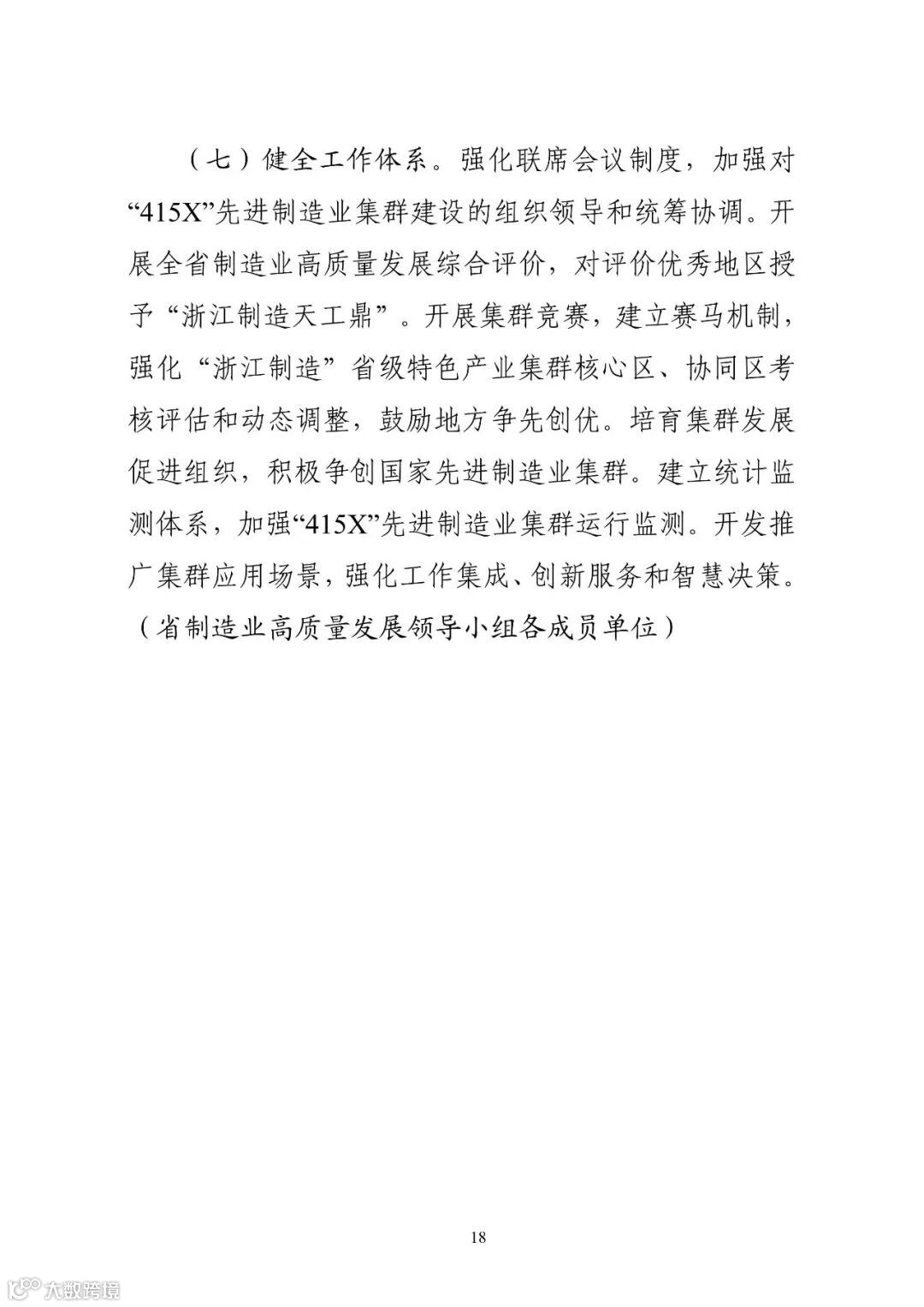 （七）健全工作体系。强化联席会议制度，加强对“415X”先进制造业集群建设的组织领导和统筹协调。开展全省制造业高质量发展综合评价，对评价优秀地区授予“浙江制造天工鼎”。开展集群竞赛，建立赛马机制，强化“浙江制造”省级特色产业集群核心区、协同区考核评估和动态调整，鼓励地方争先创优。培育集群发展促进组织，积极争创国家先进制造业集群。建立统计监测体系，加强“415X”先进制造业集群运行监测。开发推广集群应用场景，强化工作集成、创新服务和智慧决策。（省制造业高质量发展领导小组各成员单位）

18

大数跨境